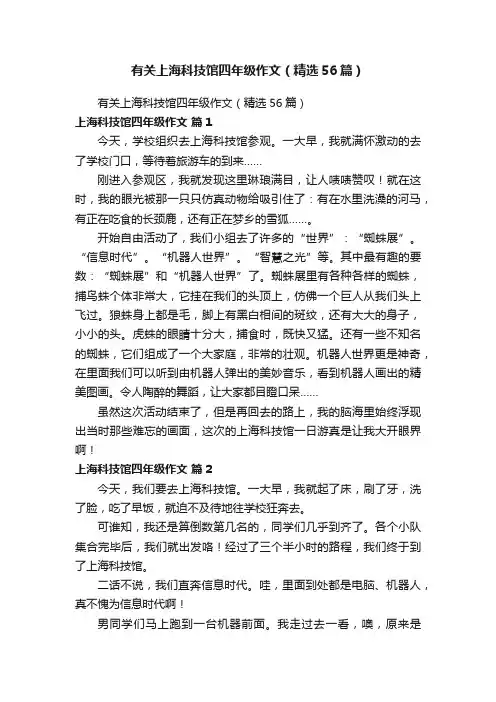 有关上海科技馆四年级作文（精选56篇）

有关上海科技馆四年级作文（精选56篇）

上海科技馆四年级作文 篇1

今天，学校组织去上海科技馆参观。一大早，我就满怀激动的去了学校门口，等待着旅游车的到来……

刚进入参观区，我就发现这里琳琅满目，让人啧啧赞叹！就在这时，我的眼光被那一只只仿真动物给吸引住了：有在水里洗澡的河马，有正在吃食的长颈鹿，还有正在梦乡的雪狐……。

开始自由活动了，我们小组去了许多的“世界”：“蜘蛛展”。“信息时代”。“机器人世界”。“智慧之光”等。其中最有趣的要数：“蜘蛛展”和“机器人世界”了。蜘蛛展里有各种各样的蜘蛛，捕鸟蛛个体非常大，它挂在我们的头顶上，仿佛一个巨人从我们头上飞过。狼蛛身上都是毛，脚上有黑白相间的斑纹，还有大大的身子，小小的头。虎蛛的眼睛十分大，捕食时，既快又猛。还有一些不知名的蜘蛛，它们组成了一个大家庭，非常的壮观。机器人世界更是神奇，在里面我们可以听到由机器人弹出的美妙音乐，看到机器人画出的精美图画。令人陶醉的舞蹈，让大家都目瞪口呆……

虽然这次活动结束了，但是再回去的路上，我的脑海里始终浮现出当时那些难忘的画面，这次的上海科技馆一日游真是让我大开眼界啊！

上海科技馆四年级作文 篇2

今天，我们要去上海科技馆。一大早，我就起了床，刷了牙，洗了脸，吃了早饭，就迫不及待地往学校狂奔去。

可谁知，我还是算倒数第几名的，同学们几乎到齐了。各个小队集合完毕后，我们就出发咯！经过了三个半小时的路程，我们终于到了上海科技馆。

二话不说，我们直奔信息时代。哇，里面到处都是电脑、机器人，真不愧为信息时代啊！

男同学们马上跑到一台机器前面。我走过去一看，噢，原来是